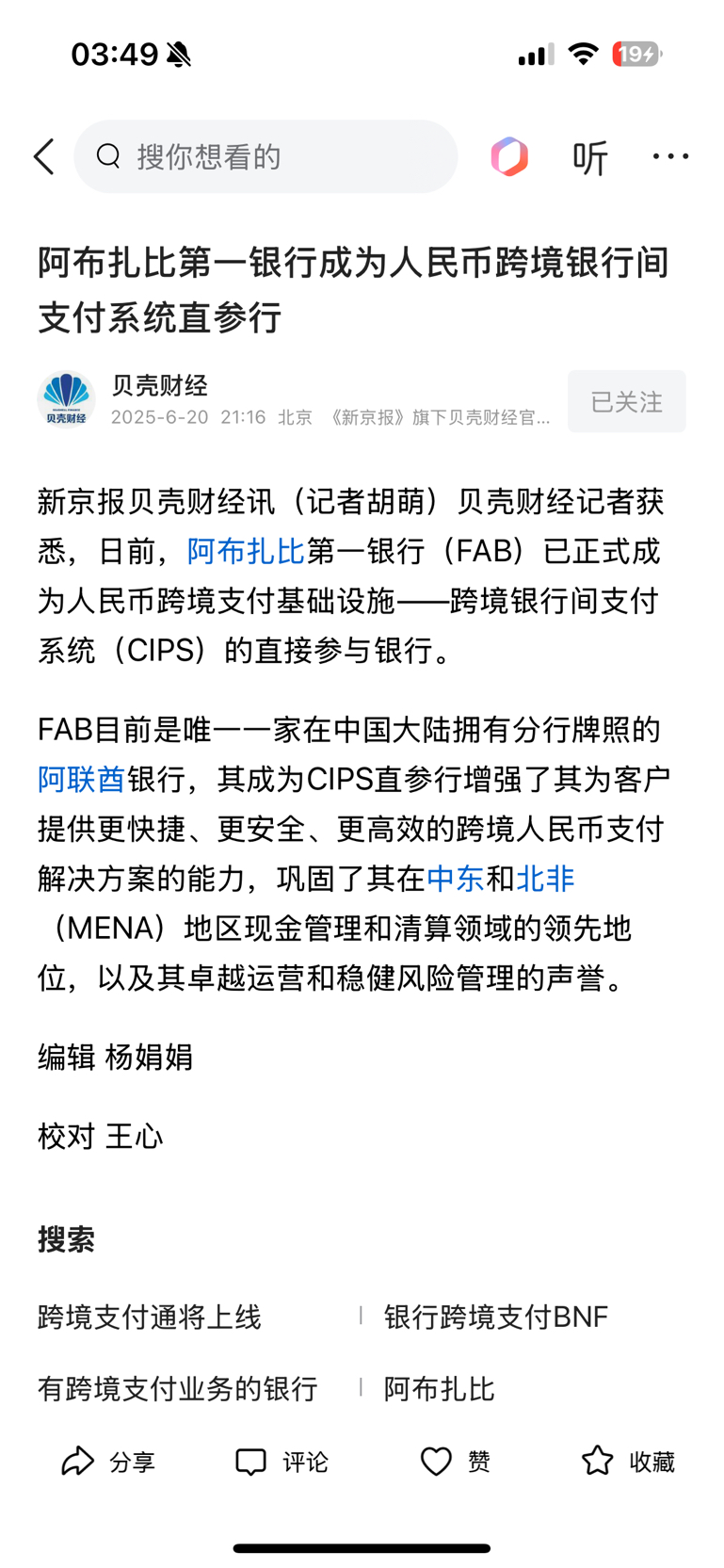 03:49 19

搜你想看的

听

阿布扎比第一银行成为人民币跨境银行间支付系统直参行

贝壳财经

贝壳财经
2025-6-20 21:16 北京 《新京报》旗下贝壳财经官...

已关注

新京报贝壳财经讯（记者胡萌）贝壳财经记者获悉，日前，阿布扎比第一银行（FAB）已正式成为人民币跨境支付基础设施——跨境银行间支付系统（CIPS）的直接参与银行。

FAB目前是唯一一家在中国大陆拥有分行牌照的阿联酋银行，其成为CIPS直参行增强了其为客户提供更快捷、更安全、更高效的跨境人民币支付解决方案的能力，巩固了其在中东和北非（MENA）地区现金管理和清算领域的领先地位，以及其卓越运营和稳健风险管理的声誉。

编辑 杨娟娟

校对 王心

搜索

跨境支付通将上线

银行跨境支付BNF

有跨境支付业务的银行

阿布扎比

分享

评论

赞

收藏